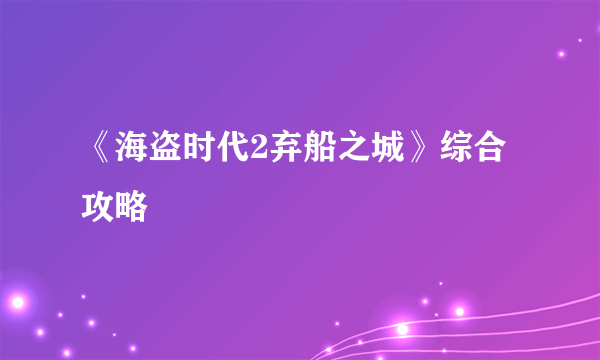 《海盗时代2弃船之城》综合攻略